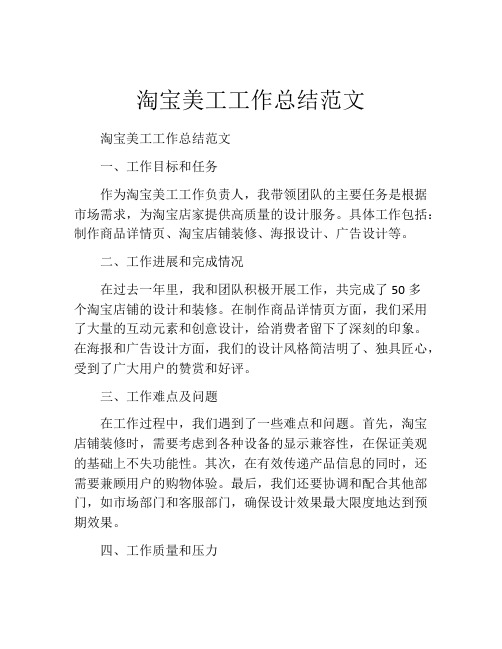 淘宝美工工作总结范文

淘宝美工工作总结范文

一、工作目标和任务

作为淘宝美工工作负责人，我带领团队的主要任务是根据市场需求，为淘宝店家提供高质量的设计服务。具体工作包括：制作商品详情页、淘宝店铺装修、海报设计、广告设计等。

二、工作进展和完成情况

在过去一年里，我和团队积极开展工作，共完成了 50 多个淘宝店铺的设计和装修。在制作商品详情页方面，我们采用了大量的互动元素和创意设计，给消费者留下了深刻的印象。在海报和广告设计方面，我们的设计风格简洁明了、独具匠心，受到了广大用户的赞赏和好评。

三、工作难点及问题

在工作过程中，我们遇到了一些难点和问题。首先，淘宝店铺装修时，需要考虑到各种设备的显示兼容性，在保证美观的基础上不失功能性。其次，在有效传递产品信息的同时，还需要兼顾用户的购物体验。最后，我们还要协调和配合其他部门，如市场部门和客服部门，确保设计效果最大限度地达到预期效果。

四、工作质量和压力